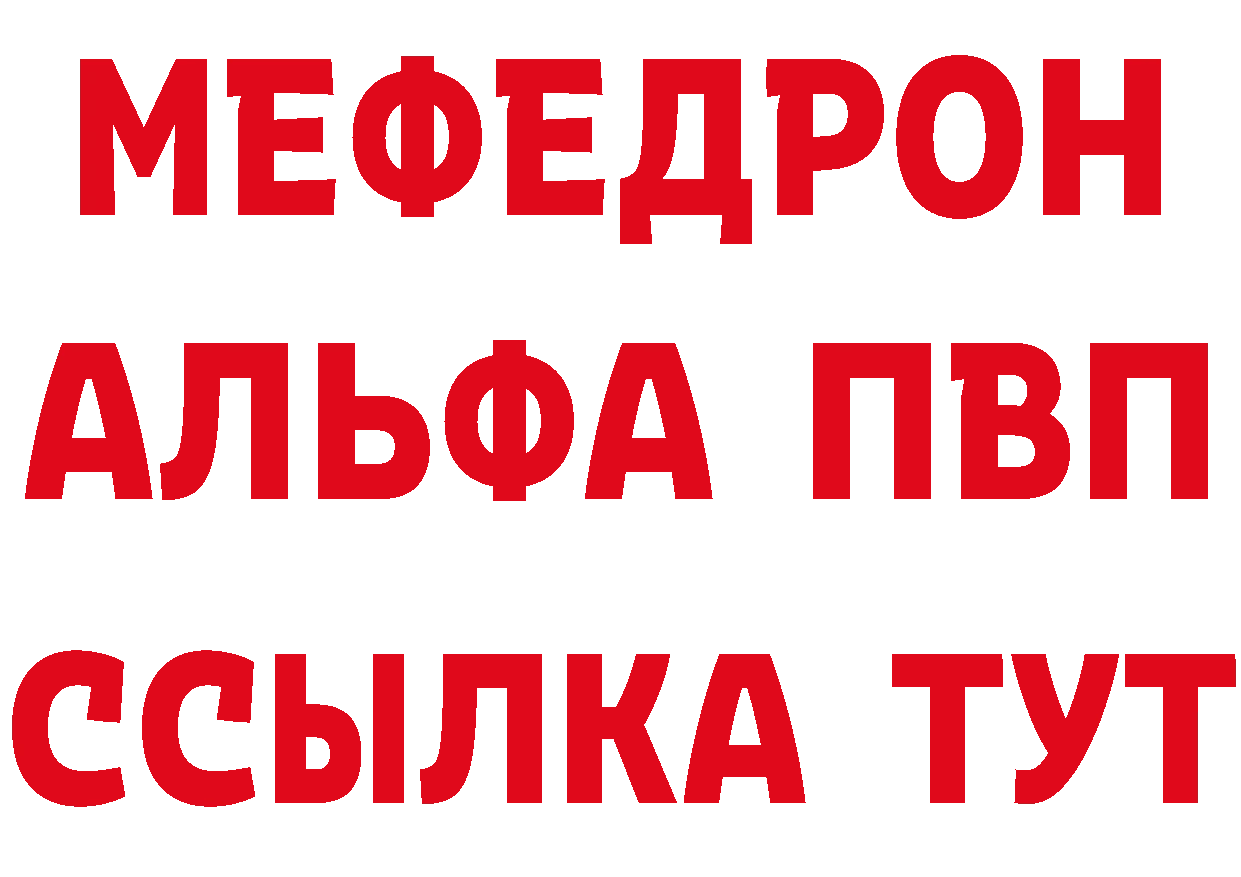 МЕФЕДРОН
АЛЬФА ПВП
ССЫЛКА ТУТ